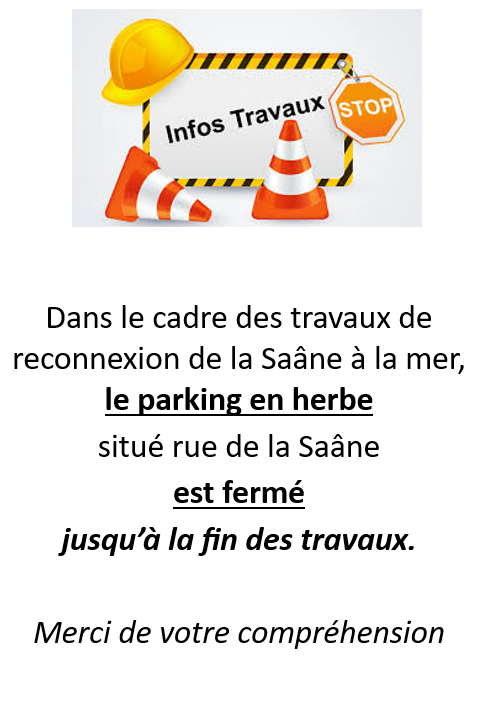 Infos Travaux

STOP

Dans le cadre des travaux de reconnexion de la Saâne à la mer, le parking en herbe situé rue de la Saâne est fermé jusqu'à la fin des travaux.

Merci de votre compréhension